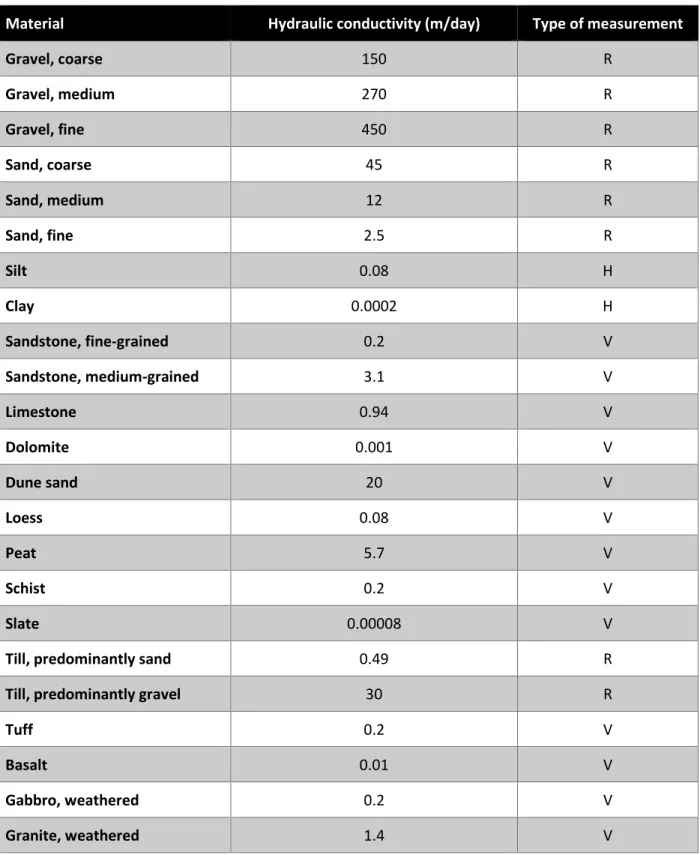 | Material | Hydraulic conductivity (m/day) | Type of measurement |
|---|---|---|
| Gravel, coarse | 150 | R |
| Gravel, medium | 270 | R |
| Gravel, fine | 450 | R |
| Sand, coarse | 45 | R |
| Sand, medium | 12 | R |
| Sand, fine | 2.5 | R |
| Silt | 0.08 | H |
| Clay | 0.0002 | H |
| Sandstone, fine-grained | 0.2 | V |
| Sandstone, medium-grained | 3.1 | V |
| Limestone | 0.94 | V |
| Dolomite | 0.001 | V |
| Dune sand | 20 | V |
| Loess | 0.08 | V |
| Peat | 5.7 | V |
| Schist | 0.2 | V |
| Slate | 0.00008 | V |
| Till, predominantly sand | 0.49 | R |
| Till, predominantly gravel | 30 | R |
| Tuff | 0.2 | V |
| Basalt | 0.01 | V |
| Gabbro, weathered | 0.2 | V |
| Granite, weathered | 1.4 | V |